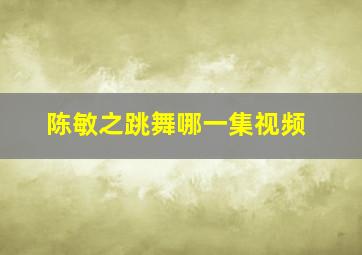 陈敏之跳舞哪一集视频